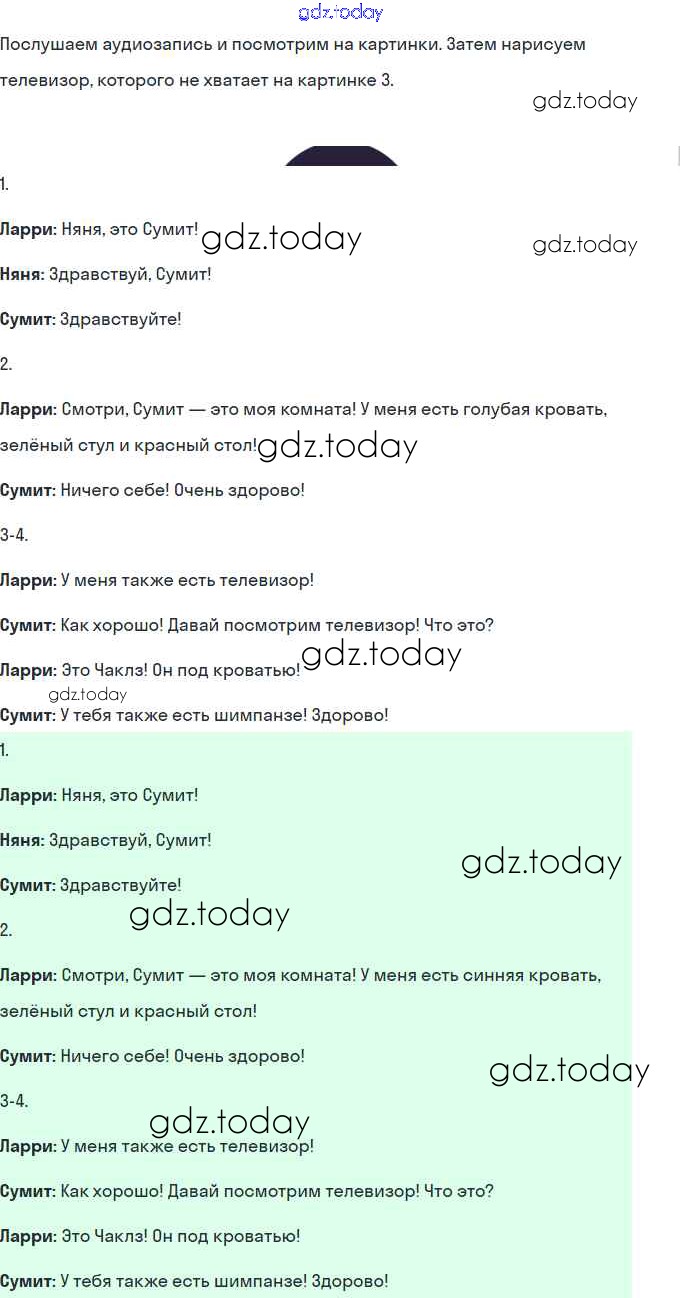 gdz.today

Послушаем аудиозапись и посмотрим на картинки. Затем нарисуем телевизор, которого не хватает на картинке 3.

gdz.today

1.

Ларри: Няня, это Сумит! gdz.today

gdz.today

Няня: Здравствуй, Сумит!

Сумит: Здравствуйте!

2.

Ларри: Смотри, Сумит — это моя комната! У меня есть голубая кровать, зелёный стул и красный стол! gdz.today

Сумит: Ничего себе! Очень здорово!

3-4.

Ларри: У меня также есть телевизор!

Сумит: Как хорошо! Давай посмотрим телевизор! Что это?

Ларри: Это Чаклз! Он под кроватью! gdz.today

gdz.today

Сумит: У тебя также есть шимпанзе! Здорово!

1.

Ларри: Няня, это Сумит!

Няня: Здравствуй, Сумит!

gdz.today

Сумит: Здравствуйте!

gdz.today

2.

Ларри: Смотри, Сумит — это моя комната! У меня есть синняя кровать, зелёный стул и красный стол!

Сумит: Ничего себе! Очень здорово!

gdz.today

3-4.

gdz.today

Ларри: У меня также есть телевизор!

Сумит: Как хорошо! Давай посмотрим телевизор! Что это?

Ларри: Это Чаклз! Он под кроватью!

Сумит: У тебя также есть шимпанзе! Здорово!